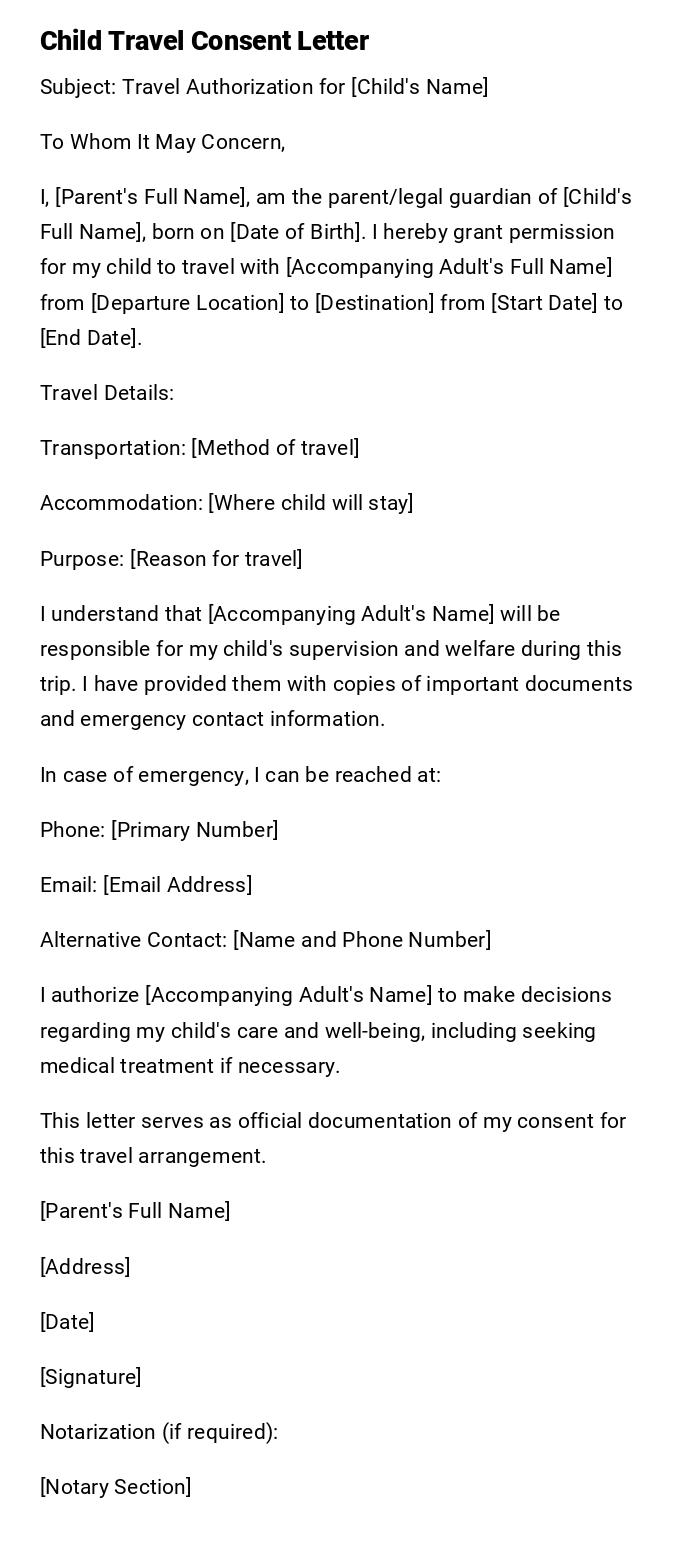 Child Travel Consent Letter

Subject: Travel Authorization for [Child's Name]

To Whom It May Concern,

I, [Parent's Full Name], am the parent/legal guardian of [Child's Full Name], born on [Date of Birth]. I hereby grant permission for my child to travel with [Accompanying Adult's Full Name] from [Departure Location] to [Destination] from [Start Date] to [End Date].

Travel Details:

Transportation: [Method of travel]

Accommodation: [Where child will stay]

Purpose: [Reason for travel]

I understand that [Accompanying Adult's Name] will be responsible for my child's supervision and welfare during this trip. I have provided them with copies of important documents and emergency contact information.

In case of emergency, I can be reached at:

Phone: [Primary Number]

Email: [Email Address]

Alternative Contact: [Name and Phone Number]

I authorize [Accompanying Adult's Name] to make decisions regarding my child's care and well-being, including seeking medical treatment if necessary.

This letter serves as official documentation of my consent for this travel arrangement.

[Parent's Full Name]

[Address]

[Date]

[Signature]

Notarization (if required):

[Notary Section]